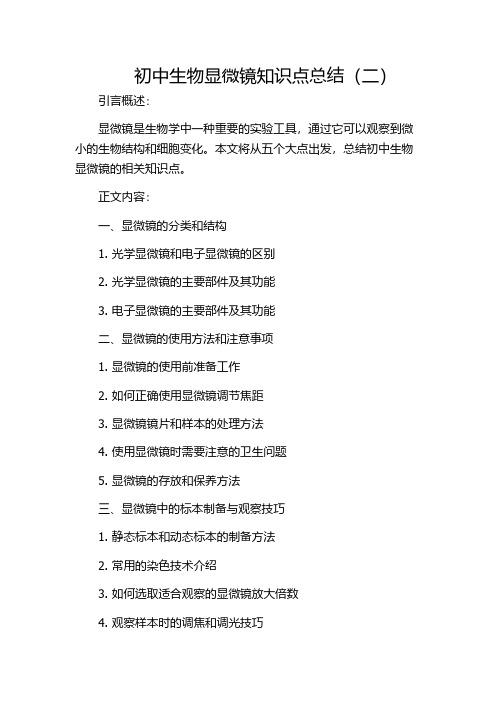 初中生物显微镜知识点总结（二）

引言概述：

显微镜是生物学中一种重要的实验工具，通过它可以观察到微小的生物结构和细胞变化。本文将从五个大点出发，总结初中生物显微镜的相关知识点。

正文内容：

一、显微镜的分类和结构

1. 光学显微镜和电子显微镜的区别

2. 光学显微镜的主要部件及其功能

3. 电子显微镜的主要部件及其功能

二、显微镜的使用方法和注意事项

1. 显微镜的使用前准备工作

2. 如何正确使用显微镜调节焦距

3. 显微镜镜片和样本的处理方法

4. 使用显微镜时需要注意的卫生问题

5. 显微镜的存放和保养方法

三、显微镜中的标本制备与观察技巧

1. 静态标本和动态标本的制备方法

2. 常用的染色技术介绍

3. 如何选取适合观察的显微镜放大倍数

4. 观察样本时的调焦和调光技巧